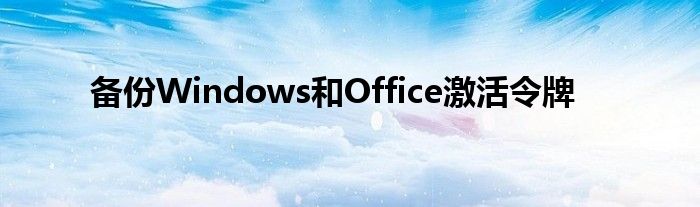 备份Windows和Office激活令牌